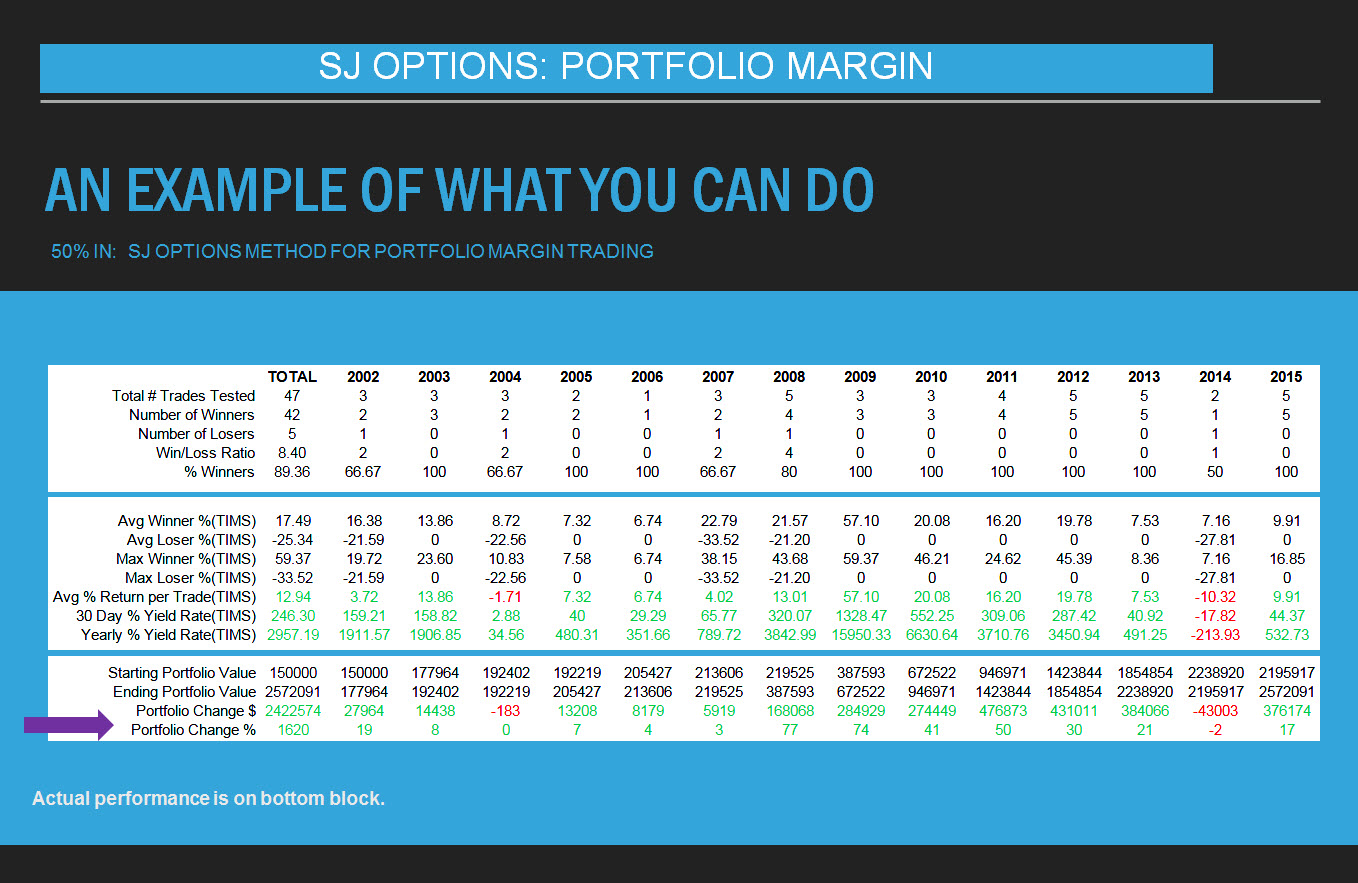 SJ OPTIONS: PORTFOLIO MARGIN

AN EXAMPLE OF WHAT YOU CAN DO

50% IN: SJ OPTIONS METHOD FOR PORTFOLIO MARGIN TRADING

| | TOTAL | 2002 | 2003 | 2004 | 2005 | 2006 | 2007 | 2008 | 2009 | 2010 | 2011 | 2012 | 2013 | 2014 | 2015 |
|---|---|---|---|---|---|---|---|---|---|---|---|---|---|---|---|
| Total # Trades Tested | 47 | 3 | 3 | 3 | 2 | 1 | 3 | 5 | 3 | 3 | 4 | 5 | 5 | 2 | 5 |
| Number of Winners | 42 | 2 | 3 | 2 | 2 | 1 | 2 | 4 | 3 | 3 | 4 | 5 | 5 | 1 | 5 |
| Number of Losers | 5 | 1 | 0 | 1 | 0 | 0 | 1 | 1 | 0 | 0 | 0 | 0 | 0 | 1 | 0 |
| Win/Loss Ratio | 8.40 | 2 | 0 | 2 | 0 | 0 | 2 | 4 | 0 | 0 | 0 | 0 | 0 | 1 | 0 |
| % Winners | 89.36 | 66.67 | 100 | 66.67 | 100 | 100 | 66.67 | 80 | 100 | 100 | 100 | 100 | 100 | 50 | 100 |

| | | | | | | | | | | | | | | | |
|---|---|---|---|---|---|---|---|---|---|---|---|---|---|---|---|
| Avg Winner %(TIMS) | 17.49 | 16.38 | 13.86 | 8.72 | 7.32 | 6.74 | 22.79 | 21.57 | 57.10 | 20.08 | 16.20 | 19.78 | 7.53 | 7.16 | 9.91 |
| Avg Loser %(TIMS) | -25.34 | -21.59 | 0 | -22.56 | 0 | 0 | -33.52 | -21.20 | 0 | 0 | 0 | 0 | 0 | -27.81 | 0 |
| Max Winner %(TIMS) | 59.37 | 19.72 | 23.60 | 10.83 | 7.58 | 6.74 | 38.15 | 43.68 | 59.37 | 46.21 | 24.62 | 45.39 | 8.36 | 7.16 | 16.85 |
| Max Loser %(TIMS) | -33.52 | -21.59 | 0 | -22.56 | 0 | 0 | -33.52 | -21.20 | 0 | 0 | 0 | 0 | 0 | -27.81 | 0 |
| Avg % Return per Trade(TIMS) | 12.94 | 3.72 | 13.86 | -1.71 | 7.32 | 6.74 | 4.02 | 13.01 | 57.10 | 20.08 | 16.20 | 19.78 | 7.53 | -10.32 | 9.91 |
| 30 Day % Yield Rate(TIMS) | 246.30 | 159.21 | 158.82 | 2.88 | 40 | 29.29 | 65.77 | 320.07 | 1328.47 | 552.25 | 309.06 | 287.42 | 40.92 | -17.82 | 44.37 |
| Yearly % Yield Rate(TIMS) | 2957.19 | 1911.57 | 1906.85 | 34.56 | 480.31 | 351.66 | 789.72 | 3842.99 | 15950.33 | 6630.64 | 3710.76 | 3450.94 | 491.25 | -213.93 | 532.73 |

| | | | | | | | | | | | | | | | |
|---|---|---|---|---|---|---|---|---|---|---|---|---|---|---|---|
| Starting Portfolio Value | 150000 | 150000 | 177964 | 192402 | 192219 | 205427 | 213606 | 219525 | 387593 | 672522 | 946971 | 1423844 | 1854854 | 2238920 | 2195917 |
| Ending Portfolio Value | 2572091 | 177964 | 192402 | 192219 | 205427 | 213606 | 219525 | 387593 | 672522 | 946971 | 1423844 | 1854854 | 2238920 | 2195917 | 2572091 |
| Portfolio Change $ | 2422574 | 27964 | 14438 | -183 | 13208 | 8179 | 5919 | 168068 | 284929 | 274449 | 476873 | 431011 | 384066 | -43003 | 376174 |
| Portfolio Change % | 1620 | 19 | 8 | 0 | 7 | 4 | 3 | 77 | 74 | 41 | 50 | 30 | 21 | -2 | 17 |

Actual performance is on bottom block.